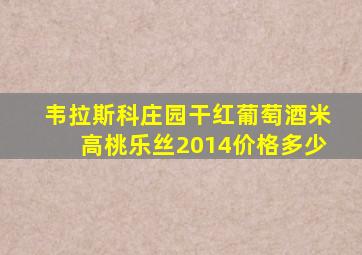 韦拉斯科庄园干红葡萄酒米高桃乐丝2014价格多少